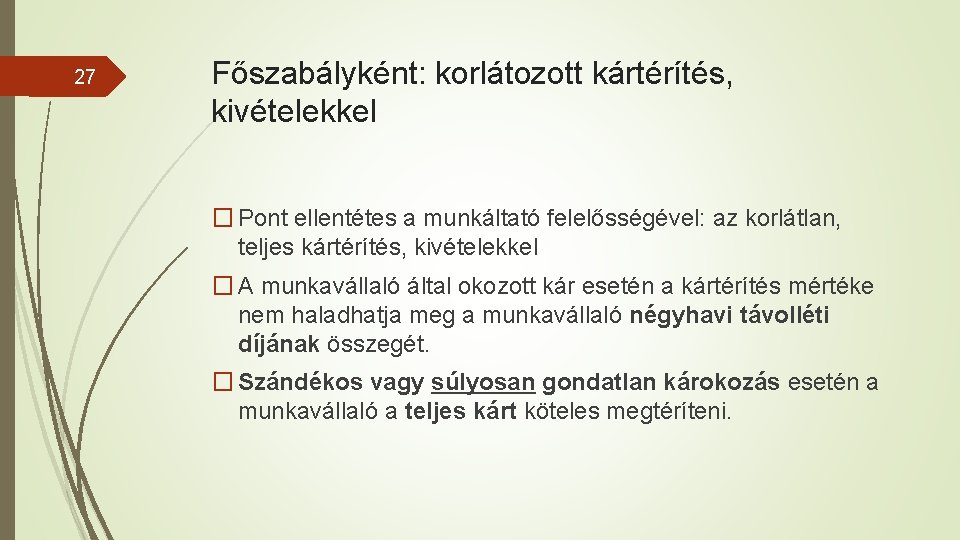 27

Főszabályként: korlátozott kártérítés, kivételekkel

☐ Pont ellentétes a munkáltató felelősségével: az korlátlan, teljes kártérítés, kivételekkel

☐ A munkavállaló által okozott kár esetén a kártérítés mértéke nem haladhatja meg a munkavállaló négyhavi távolléti díjának összegét.

☐ Szándékos vagy súlyosan gondatlan károkozás esetén a munkavállaló a teljes kárt köteles megtéríteni.